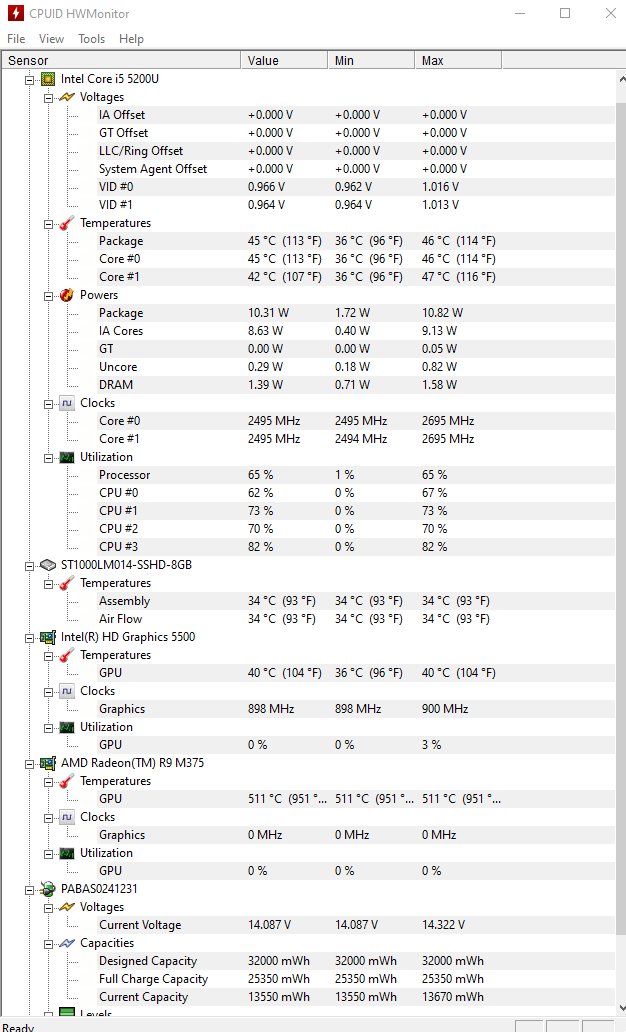 CPUID HWMonitor

File View Tools Help

| Sensor | Value | Min | Max |
|---|---|---|---|
| Intel Core i5 5200U | | | |
| Voltages | | | |
| IA Offset | +0.000 V | +0.000 V | +0.000 V |
| GT Offset | +0.000 V | +0.000 V | +0.000 V |
| LLC/Ring Offset | +0.000 V | +0.000 V | +0.000 V |
| System Agent Offset | +0.000 V | +0.000 V | +0.000 V |
| VID #0 | 0.966 V | 0.962 V | 1.016 V |
| VID #1 | 0.964 V | 0.964 V | 1.013 V |
| Temperatures | | | |
| Package | 45 °C (113 °F) | 36 °C (96 °F) | 46 °C (114 °F) |
| Core #0 | 45 °C (113 °F) | 36 °C (96 °F) | 46 °C (114 °F) |
| Core #1 | 42 °C (107 °F) | 36 °C (96 °F) | 47 °C (116 °F) |
| Powers | | | |
| Package | 10.31 W | 1.72 W | 10.82 W |
| IA Cores | 8.63 W | 0.40 W | 9.13 W |
| GT | 0.00 W | 0.00 W | 0.05 W |
| Uncore | 0.29 W | 0.18 W | 0.82 W |
| DRAM | 1.39 W | 0.71 W | 1.58 W |
| Clocks | | | |
| Core #0 | 2495 MHz | 2495 MHz | 2695 MHz |
| Core #1 | 2495 MHz | 2494 MHz | 2695 MHz |
| Utilization | | | |
| Processor | 65 % | 1 % | 65 % |
| CPU #0 | 62 % | 0 % | 67 % |
| CPU #1 | 73 % | 0 % | 73 % |
| CPU #2 | 70 % | 0 % | 70 % |
| CPU #3 | 82 % | 0 % | 82 % |
| ST1000LM014-SSHD-8GB | | | |
| Temperatures | | | |
| Assembly | 34 °C (93 °F) | 34 °C (93 °F) | 34 °C (93 °F) |
| Air Flow | 34 °C (93 °F) | 34 °C (93 °F) | 34 °C (93 °F) |
| Intel(R) HD Graphics 5500 | | | |
| Temperatures | | | |
| GPU | 40 °C (104 °F) | 36 °C (96 °F) | 40 °C (104 °F) |
| Clocks | | | |
| Graphics | 898 MHz | 898 MHz | 900 MHz |
| Utilization | | | |
| GPU | 0 % | 0 % | 3 % |
| AMD Radeon(TM) R9 M375 | | | |
| Temperatures | | | |
| GPU | 511 °C (951 °... | 511 °C (951 °... | 511 °C (951 °... |
| Clocks | | | |
| Graphics | 0 MHz | 0 MHz | 0 MHz |
| Utilization | | | |
| GPU | 0 % | 0 % | 0 % |
| PABAS0241231 | | | |
| Voltages | | | |
| Current Voltage | 14.087 V | 14.087 V | 14.322 V |
| Capacities | | | |
| Designed Capacity | 32000 mWh | 32000 mWh | 32000 mWh |
| Full Charge Capacity | 25350 mWh | 25350 mWh | 25350 mWh |
| Current Capacity | 13550 mWh | 13550 mWh | 13670 mWh |
| Levels | | | |

Ready